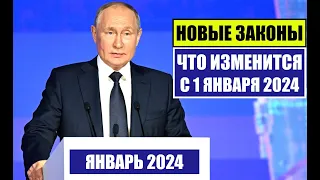 НОВЫЕ ЗАКОНЫ

ЧТО ИЗМЕНИТСЯ С 1 ЯНВАРЯ 2024

ЯНВАРЬ 2024